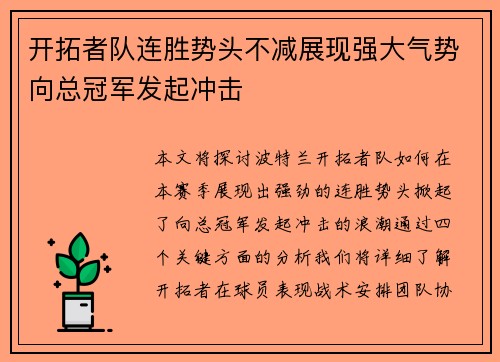 开拓者队连胜势头不减展现强大气势向总冠军发起冲击

本文将探讨波特兰开拓者队如何在本赛季展现出强劲的连胜势头掀起了向总冠军发起冲击的浪潮通过四个关键方面的分析我们将详细了解开拓者在球员表现战术安排团队协